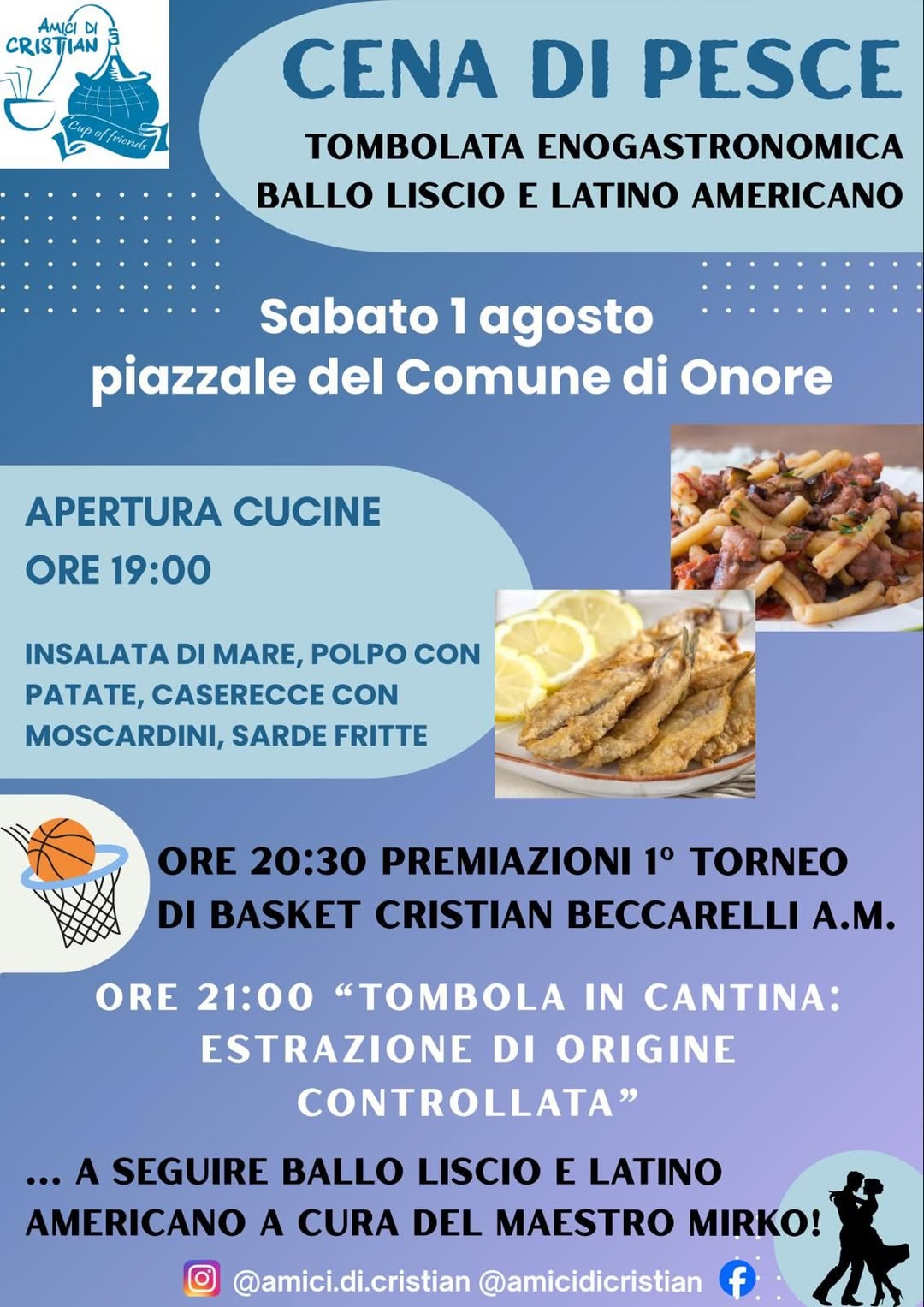 AMICI DI CRISTIAN

Cup of friends

CENA DI PESCE

TOMBOLATA ENOGASTRONOMICA
BALLO LISCIO E LATINO AMERICANO

Sabato 1 agosto
piazzale del Comune di Onore

APERTURA CUCINE
ORE 19:00

INSALATA DI MARE, POLPO CON PATATE, CASERECCE CON MOSCARDINI, SARDE FRITTE

ORE 20:30 PREMIAZIONI 1° TORNEO DI BASKET CRISTIAN BECCARELLI A.M.

ORE 21:00 "TOMBOLA IN CANTINA: ESTRAZIONE DI ORIGINE CONTROLLATA"

... A SEGUIRE BALLO LISCIO E LATINO AMERICANO A CURA DEL MAESTRO MIRKO!

@amici.di.cristian @amicidicristian